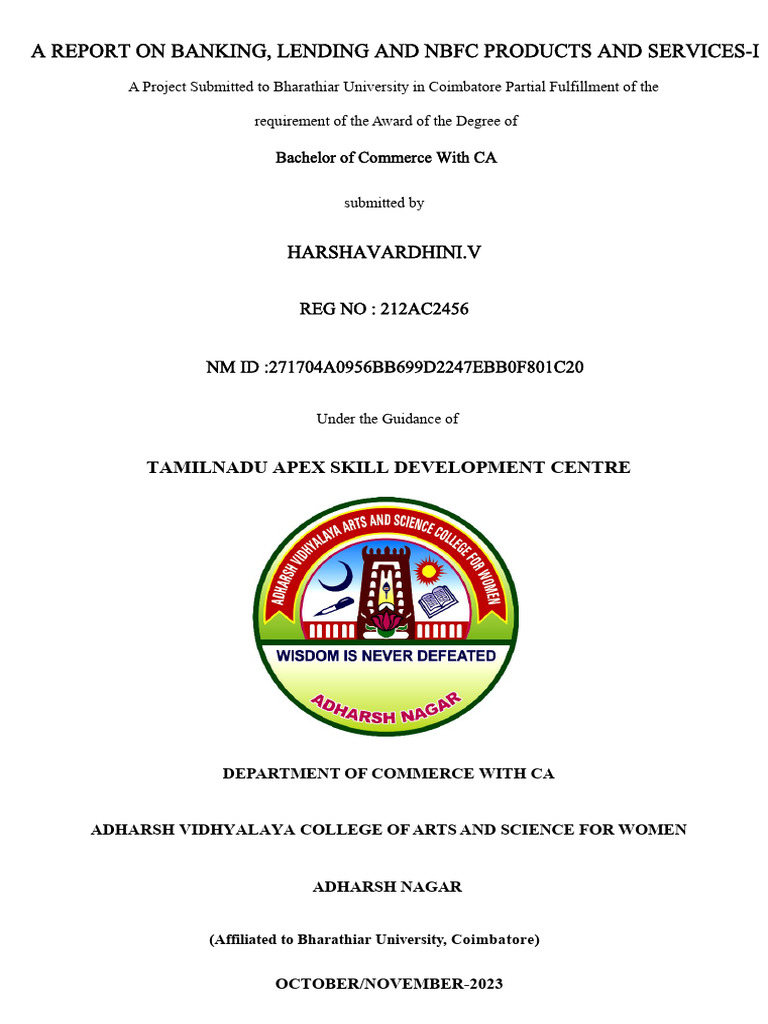 A REPORT ON BANKING, LENDING AND NBFC PRODUCTS AND SERVICES-I

A Project Submitted to Bharathiar University in Coimbatore Partial Fulfillment of the

requirement of the Award of the Degree of

Bachelor of Commerce With CA

submitted by

HARSHAVARDHINI.V

REG NO : 212AC2456

NM ID :271704A0956BB699D2247EBB0F801C20

Under the Guidance of

TAMILNADU APEX SKILL DEVELOPMENT CENTRE

ADHARSH VIDHYALAYA ARTS AND SCIENCE COLLEGE FOR WOMEN

WISDOM IS NEVER DEFEATED

ADHARSH NAGAR

DEPARTMENT OF COMMERCE WITH CA

ADHARSH VIDHYALAYA COLLEGE OF ARTS AND SCIENCE FOR WOMEN

ADHARSH NAGAR

(Affiliated to Bharathiar University, Coimbatore)

OCTOBER/NOVEMBER-2023